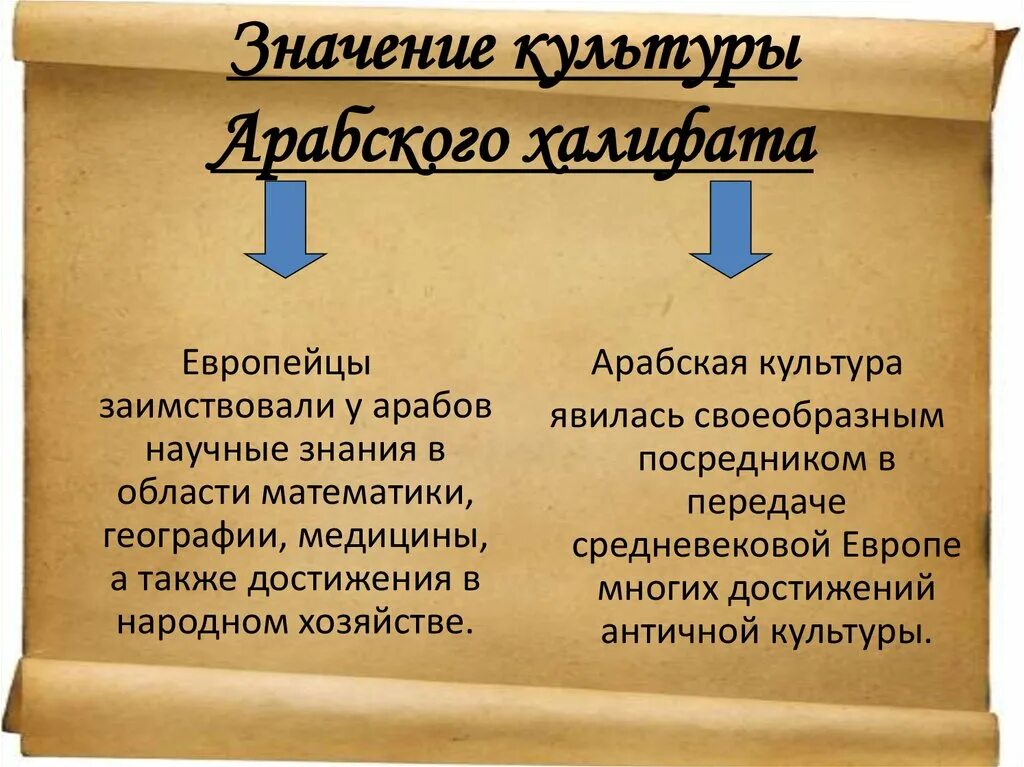 Значение культуры Арабского халифата

Европейцы заимствовали у арабов научные знания в области математики, географии, медицины, а также достижения в народном хозяйстве.

Арабская культура явилась своеобразным посредником в передаче средневековой Европе многих достижений античной культуры.